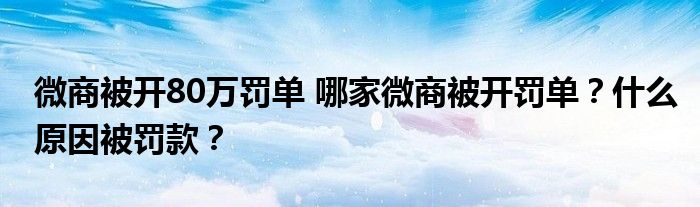 微商被开80万罚单 哪家微商被开罚单？什么原因被罚款？